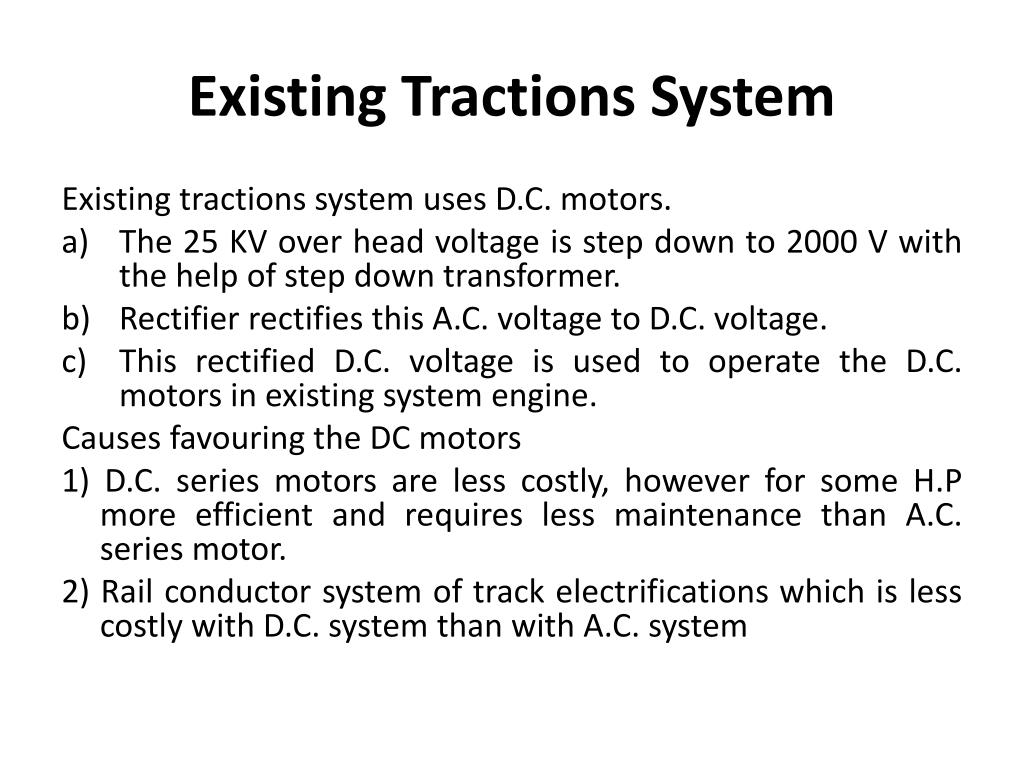 Existing Tractions System

Existing tractions system uses D.C. motors.

a) The 25 KV over head voltage is step down to 2000 V with the help of step down transformer.

b) Rectifier rectifies this A.C. voltage to D.C. voltage.

c) This rectified D.C. voltage is used to operate the D.C. motors in existing system engine.

Causes favouring the DC motors

1) D.C. series motors are less costly, however for some H.P more efficient and requires less maintenance than A.C. series motor.

2) Rail conductor system of track electrifications which is less costly with D.C. system than with A.C. system